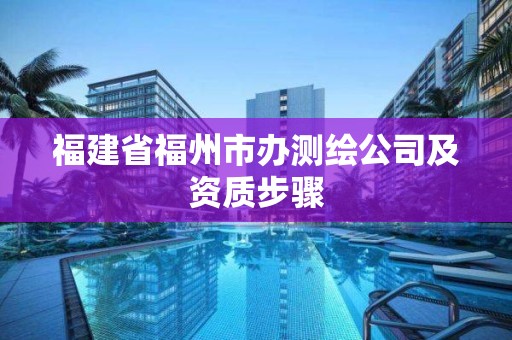 福建省福州市办测绘公司及资质步骤